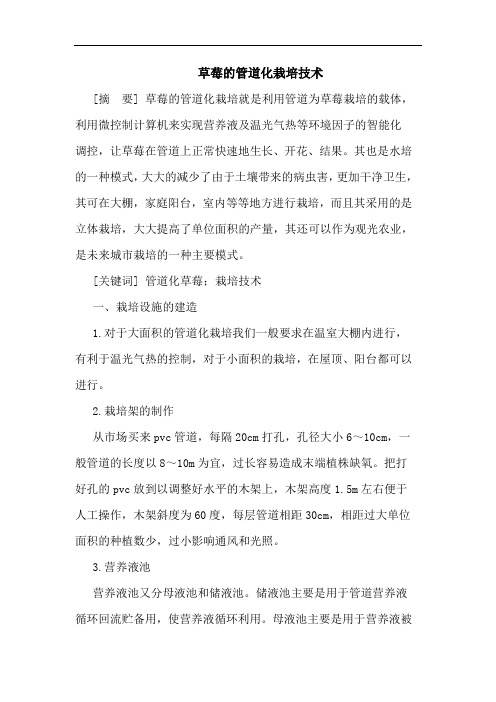 草莓的管道化栽培技术

[摘　要] 草莓的管道化栽培就是利用管道为草莓栽培的载体，利用微控制计算机来实现营养液及温光气热等环境因子的智能化调控，让草莓在管道上正常快速地生长、开花、结果。其也是水培的一种模式，大大的减少了由于土壤带来的病虫害，更加干净卫生，其可在大棚，家庭阳台，室内等等地方进行栽培，而且其采用的是立体栽培，大大提高了单位面积的产量，其还可以作为观光农业，是未来城市栽培的一种主要模式。

[关键词] 管道化草莓；栽培技术

一、栽培设施的建造

1.对于大面积的管道化栽培我们一般要求在温室大棚内进行，有利于温光气热的控制，对于小面积的栽培，在屋顶、阳台都可以进行。

2.栽培架的制作

从市场买来pvc管道，每隔20cm打孔，孔径大小6～10cm，一般管道的长度以8～10m为宜，过长容易造成末端植株缺氧。把打好孔的pvc放到以调整好水平的木架上，木架高度1.5m左右便于人工操作，木架斜度为60度，每层管道相距30cm，相距过大单位面积的种植数少，过小影响通风和光照。

3.营养液池

营养液池又分母液池和储液池。储液池主要是用于管道营养液循环回流贮备用，使营养液循环利用。母液池主要是用于营养液被